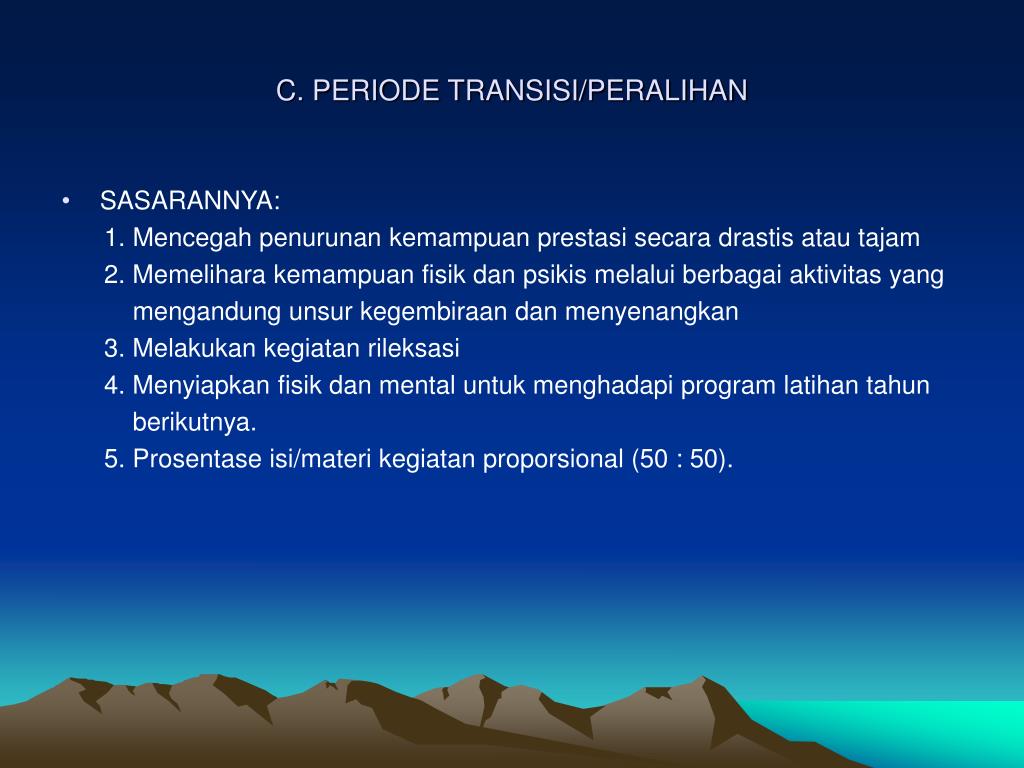 C. PERIODE TRANSISI/PERALIHAN

• SASARANNYA:
1. Mencegah penurunan kemampuan prestasi secara drastis atau tajam
2. Memelihara kemampuan fisik dan psikis melalui berbagai aktivitas yang mengandung unsur kegembiraan dan menyenangkan
3. Melakukan kegiatan rileksasi
4. Menyiapkan fisik dan mental untuk menghadapi program latihan tahun berikutnya.
5. Prosentase isi/materi kegiatan proporsional (50 : 50).